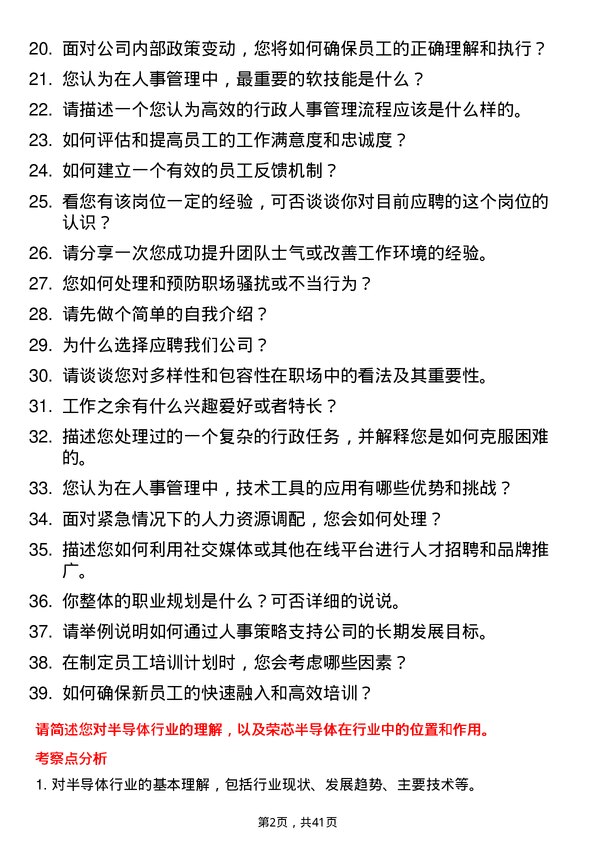 20. 面对公司内部政策变动，您将如何确保员工的正确理解和执行？

21. 您认为在人事管理中，最重要的软技能是什么？

22. 请描述一个您认为高效的行政人事管理流程应该是什么样的。

23. 如何评估和提高员工的工作满意度和忠诚度？

24. 如何建立一个有效的员工反馈机制？

25. 看您有该岗位一定的经验，可否谈谈你对目前应聘的这个岗位的认识？

26. 请分享一次您成功提升团队士气或改善工作环境的经验。

27. 您如何处理和预防职场骚扰或不当行为？

28. 请先做个简单的自我介绍？

29. 为什么选择应聘我们公司？

30. 请谈谈您对多样性和包容性在职场中的看法及其重要性。

31. 工作之余有什么兴趣爱好或者特长？

32. 描述您处理过的一个复杂的行政任务，并解释您是如何克服困难的。

33. 您认为在人事管理中，技术工具的应用有哪些优势和挑战？

34. 面对紧急情况下的人力资源调配，您会如何处理？

35. 描述您如何利用社交媒体或其他在线平台进行人才招聘和品牌推广。

36. 你整体的职业规划是什么？可否详细的说说。

37. 请举例说明如何通过人事策略支持公司的长期发展目标。

38. 在制定员工培训计划时，您会考虑哪些因素？

39. 如何确保新员工的快速融入和高效培训？

请简述您对半导体行业的理解，以及荣芯半导体在行业中的位置和作用。

考察点分析

1. 对半导体行业的基本理解，包括行业现状、发展趋势、主要技术等。

第2页，共41页